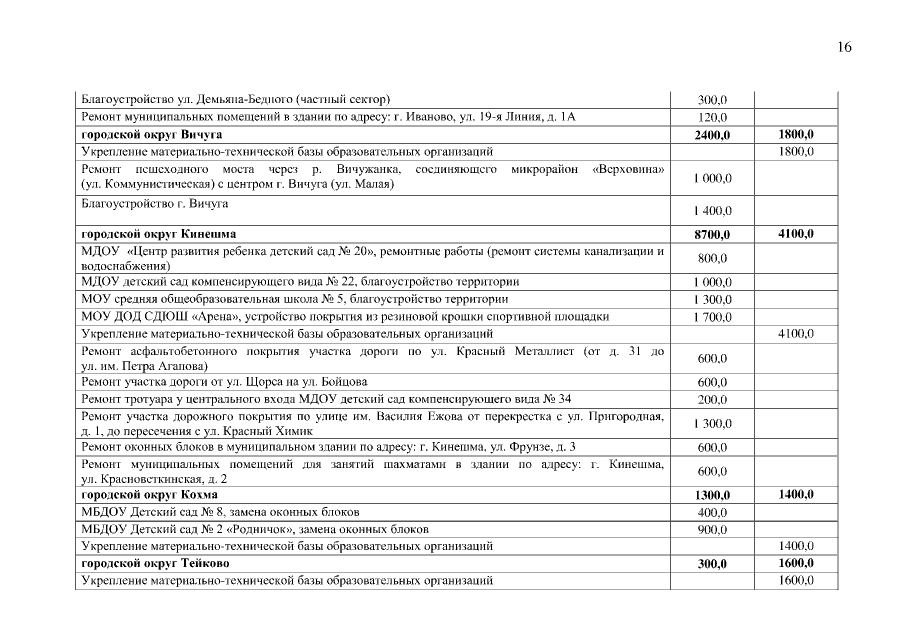 16

| | | |
|---|---|---|
| Благоустройство ул. Демьяна-Бедного (частный сектор) | 300,0 | |
| Ремонт муниципальных помещений в здании по адресу: г. Иваново, ул. 19-я Линия, д. 1А | 120,0 | |
| **городской округ Вичуга** | **2400,0** | **1800,0** |
| Укрепление материально-технической базы образовательных организаций | | 1800,0 |
| Ремонт пешеходного моста через р. Вичужанка, соединяющего микрорайон «Верховина» (ул. Коммунистическая) с центром г. Вичуга (ул. Малая) | 1 000,0 | |
| Благоустройство г. Вичуга | 1 400,0 | |
| **городской округ Кинешма** | **8700,0** | **4100,0** |
| МДОУ «Центр развития ребенка детский сад № 20», ремонтные работы (ремонт системы канализации и водоснабжения) | 800,0 | |
| МДОУ детский сад компенсирующего вида № 22, благоустройство территории | 1 000,0 | |
| МОУ средняя общеобразовательная школа № 5, благоустройство территории | 1 300,0 | |
| МОУ ДОД СДЮШ «Арена», устройство покрытия из резиновой крошки спортивной площадки | 1 700,0 | |
| Укрепление материально-технической базы образовательных организаций | | 4100,0 |
| Ремонт асфальтобетонного покрытия участка дороги по ул. Красный Металлист (от д. 31 до ул. им. Петра Агапова) | 600,0 | |
| Ремонт участка дороги от ул. Щорса на ул. Бойцова | 600,0 | |
| Ремонт тротуара у центрального входа МДОУ детский сад компенсирующего вида № 34 | 200,0 | |
| Ремонт участка дорожного покрытия по улице им. Василия Ежова от перекрестка с ул. Пригородная, д. 1, до пересечения с ул. Красный Химик | 1 300,0 | |
| Ремонт оконных блоков в муниципальном здании по адресу: г. Кинешма, ул. Фрунзе, д. 3 | 600,0 | |
| Ремонт муниципальных помещений для занятий шахматами в здании по адресу: г. Кинешма, ул. Красноветкинская, д. 2 | 600,0 | |
| **городской округ Кохма** | **1300,0** | **1400,0** |
| МБДОУ Детский сад № 8, замена оконных блоков | 400,0 | |
| МБДОУ Детский сад № 2 «Родничок», замена оконных блоков | 900,0 | |
| Укрепление материально-технической базы образовательных организаций | | 1400,0 |
| **городской округ Тейково** | **300,0** | **1600,0** |
| Укрепление материально-технической базы образовательных организаций | | 1600,0 |